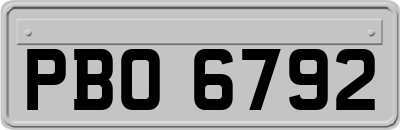 PBO 6792